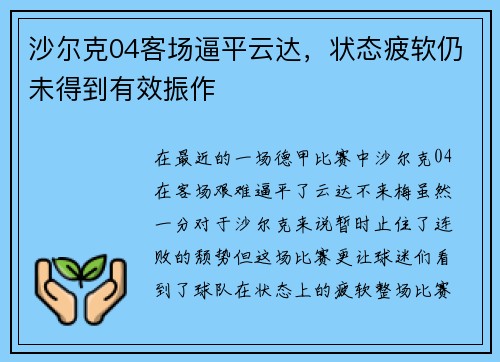 沙尔克04客场逼平云达，状态疲软仍未得到有效振作

在最近的一场德甲比赛中沙尔克04在客场艰难逼平了云达不来梅虽然一分对于沙尔克来说暂时止住了连败的颓势但这场比赛更让球迷们看到了球队在状态上的疲软整场比赛